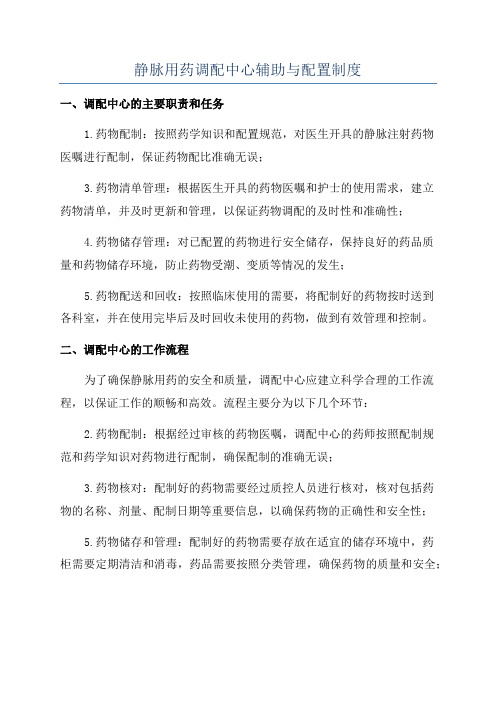 静脉用药调配中心辅助与配置制度

一、调配中心的主要职责和任务

1.药物配制：按照药学知识和配置规范，对医生开具的静脉注射药物医嘱进行配制，保证药物配比准确无误；

3.药物清单管理：根据医生开具的药物医嘱和护士的使用需求，建立药物清单，并及时更新和管理，以保证药物调配的及时性和准确性；

4.药物储存管理：对已配置的药物进行安全储存，保持良好的药品质量和药物储存环境，防止药物受潮、变质等情况的发生；

5.药物配送和回收：按照临床使用的需要，将配制好的药物按时送到各科室，并在使用完毕后及时回收未使用的药物，做到有效管理和控制。

二、调配中心的工作流程

为了确保静脉用药的安全和质量，调配中心应建立科学合理的工作流程，以保证工作的顺畅和高效。流程主要分为以下几个环节：

2.药物配制：根据经过审核的药物医嘱，调配中心的药师按照配制规范和药学知识对药物进行配制，确保配制的准确无误；

3.药物核对：配制好的药物需要经过质控人员进行核对，核对包括药物的名称、剂量、配制日期等重要信息，以确保药物的正确性和安全性；

5.药物储存和管理：配制好的药物需要存放在适宜的储存环境中，药柜需要定期清洁和消毒，药品需要按照分类管理，确保药物的质量和安全；